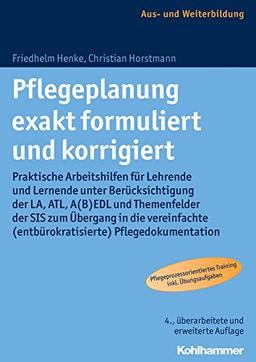 Aus- und Weiterbildung

Friedhelm Henke, Christian Horstmann

Pflegeplanung exakt formuliert und korrigiert

Praktische Arbeitshilfen für Lehrende und Lernende unter Berücksichtigung der LA, ATL, A(B)EDL und Themenfelder der SIS zum Übergang in die vereinfachte (entbürokratisierte) Pflegedokumentation

Pflegeprozessorientiertes Training inkl. Übungsaufgaben

4., überarbeitete und erweiterte Auflage

Kohlhammer